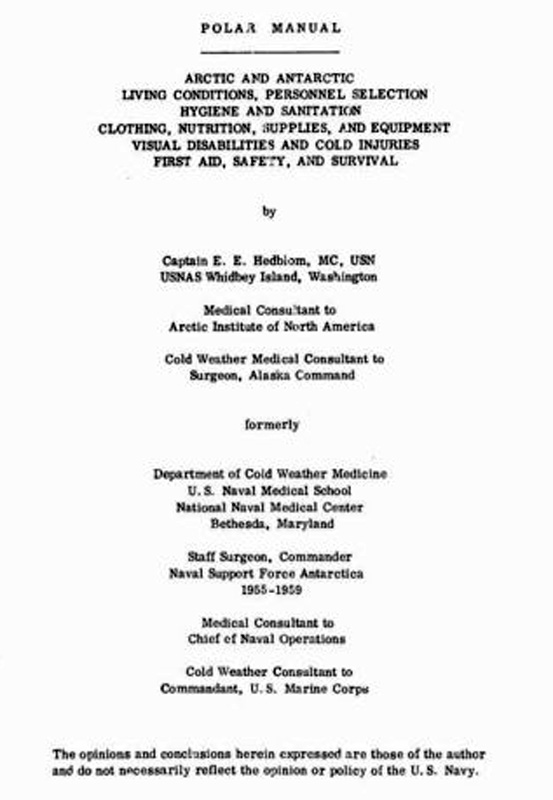 POLAR MANUAL

ARCTIC AND ANTARCTIC
LIVING CONDITIONS, PERSONNEL SELECTION
HYGIENE AND SANITATION
CLOTHING, NUTRITION, SUPPLIES, AND EQUIPMENT
VISUAL DISABILITIES AND COLD INJURIES
FIRST AID, SAFETY, AND SURVIVAL

by

Captain E. E. Hedblom, MC, USN
USNAS Whidbey Island, Washington

Medical Consultant to
Arctic Institute of North America

Cold Weather Medical Consultant to
Surgeon, Alaska Command

formerly

Department of Cold Weather Medicine
U. S. Naval Medical School
National Naval Medical Center
Bethesda, Maryland

Staff Surgeon, Commander
Naval Support Force Antarctica
1955-1959

Medical Consultant to
Chief of Naval Operations

Cold Weather Consultant to
Commandant, U. S. Marine Corps

The opinions and conclusions herein expressed are those of the author and do not necessarily reflect the opinion or policy of the U. S. Navy.